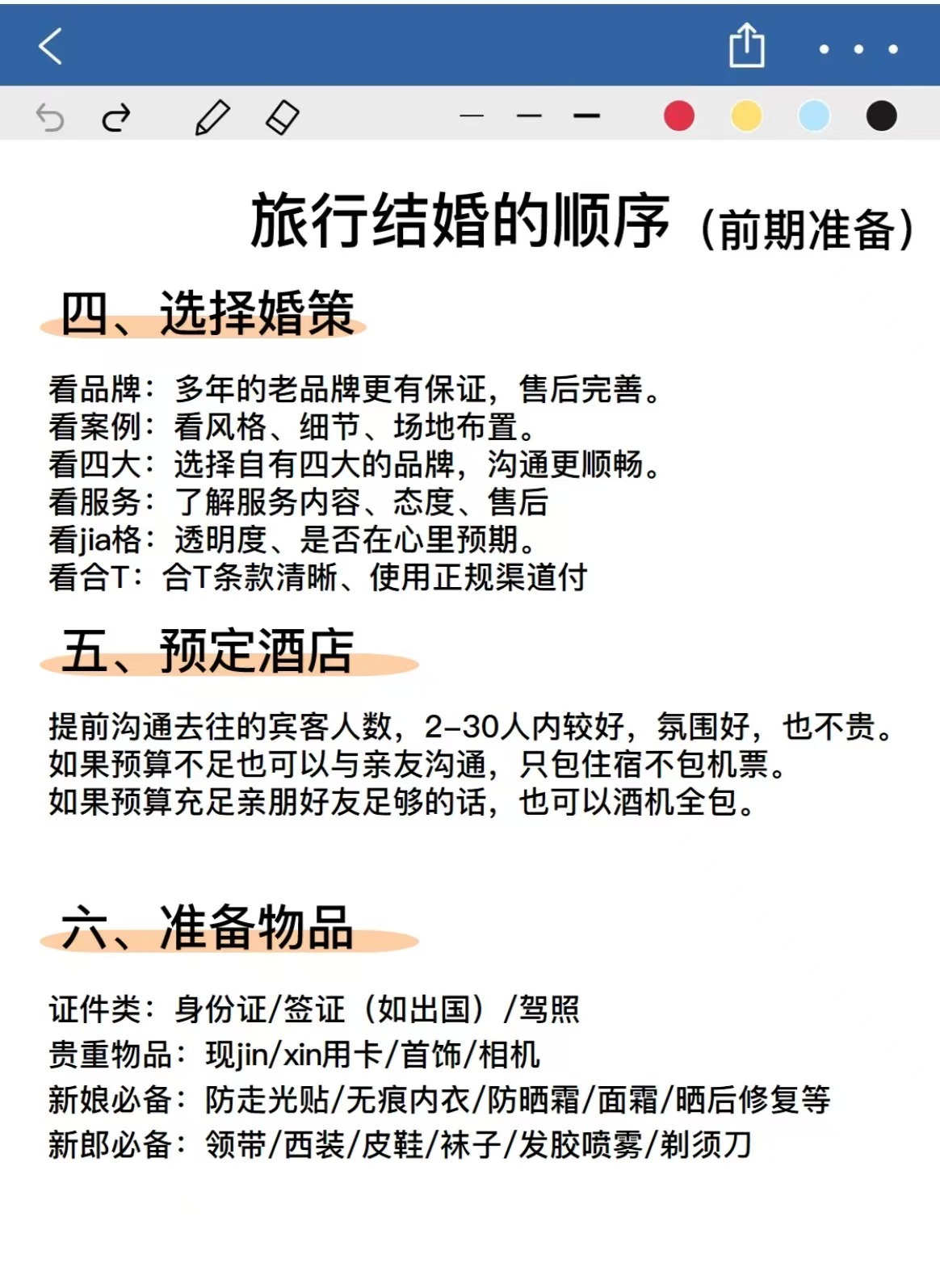 旅行结婚的顺序（前期准备）

四、选择婚策

看品牌：多年的老品牌更有保证，售后完善。
看案例：看风格、细节、场地布置。
看四大：选择自有四大的品牌，沟通更顺畅。
看服务：了解服务内容、态度、售后
看jia格：透明度、是否在心里预期。
看合T：合T条款清晰、使用正规渠道付

五、预定酒店

提前沟通去往的宾客人数，2-30人内较好，氛围好，也不贵。
如果预算不足也可以与亲友沟通，只包住宿不包机票。
如果预算充足亲朋好友足够的话，也可以酒机全包。

六、准备物品

证件类：身份证/签证（如出国）/驾照
贵重物品：现jin/xin用卡/首饰/相机
新娘必备：防走光贴/无痕内衣/防晒霜/面霜/晒后修复等
新郎必备：领带/西装/皮鞋/袜子/发胶喷雾/剃须刀